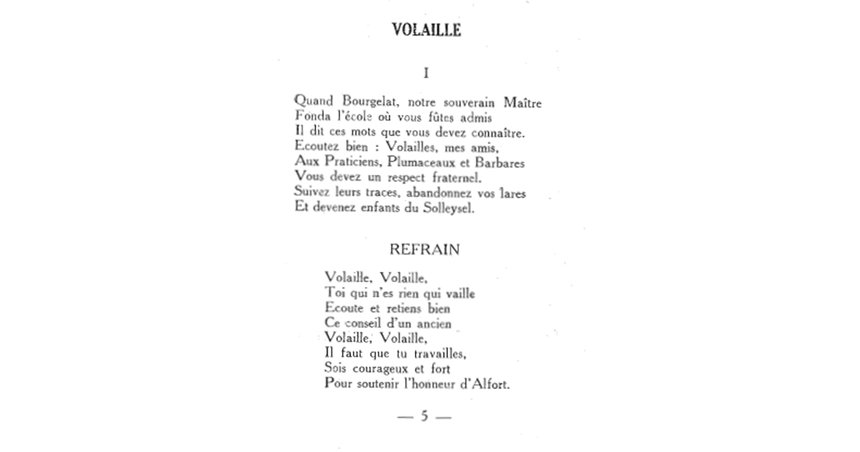 VOLAILLE

I

Quand Bourgelat, notre souverain Maître
Fonda l'école où vous fûtes admis
Il dit ces mots que vous devez connaître.
Ecoutez bien : Volailles, mes amis,
Aux Praticiens, Plumaceaux et Barbares
Vous devez un respect fraternel.
Suivez leurs traces, abandonnez vos lares
Et devenez enfants du Solleysel.

REFRAIN

Volaille, Volaille,
Toi qui n'es rien qui vaille
Ecoute et retiens bien
Ce conseil d'un ancien
Volaille, Volaille,
Il faut que tu travailles,
Sois courageux et fort
Pour soutenir l'honneur d'Alfort.

— 5 —